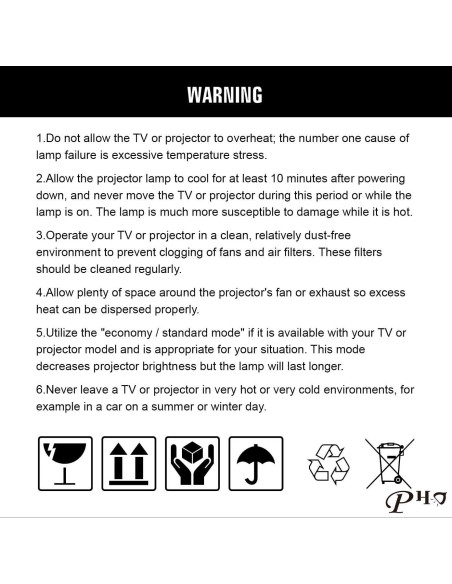 WARNING

1.Do not allow the TV or projector to overheat; the number one cause of lamp failure is excessive temperature stress.

2.Allow the projector lamp to cool for at least 10 minutes after powering down, and never move the TV or projector during this period or while the lamp is on. The lamp is much more susceptible to damage while it is hot.

3.Operate your TV or projector in a clean, relatively dust-free environment to prevent clogging of fans and air filters. These filters should be cleaned regularly.

4.Allow plenty of space around the projector's fan or exhaust so excess heat can be dispersed properly.

5.Utilize the "economy / standard mode" if it is available with your TV or projector model and is appropriate for your situation. This mode decreases projector brightness but the lamp will last longer.

6.Never leave a TV or projector in very hot or very cold environments, for example in a car on a summer or winter day.

PHO